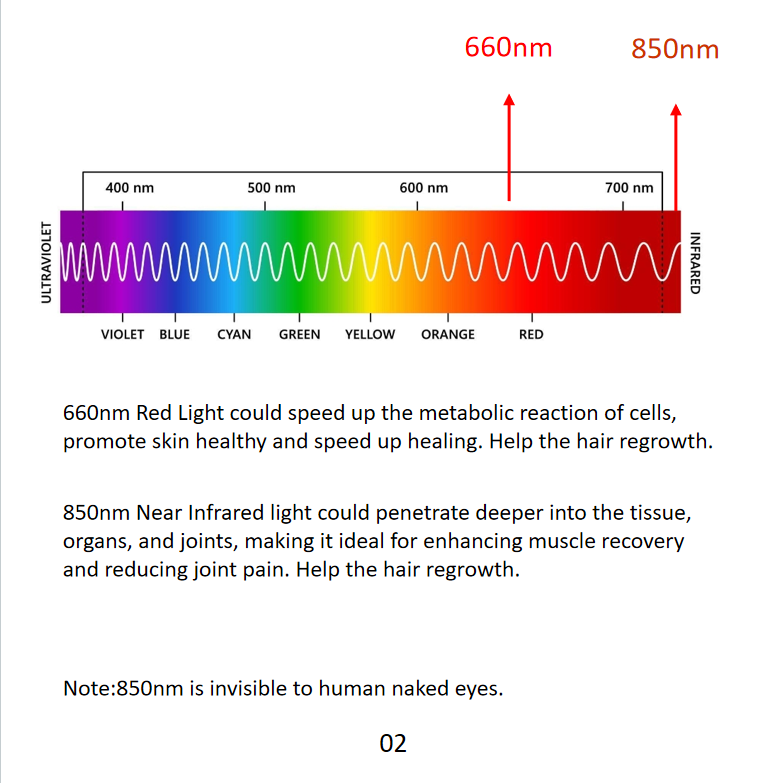 660nm

850nm

400 nm
500 nm
600 nm
700 nm

ULTRAVIOLET

INFRARED

VIOLET
BLUE
CYAN
GREEN
YELLOW
ORANGE
RED

660nm Red Light could speed up the metabolic reaction of cells, promote skin healthy and speed up healing. Help the hair regrowth.

850nm Near Infrared light could penetrate deeper into the tissue, organs, and joints, making it ideal for enhancing muscle recovery and reducing joint pain. Help the hair regrowth.

Note:850nm is invisible to human naked eyes.

02